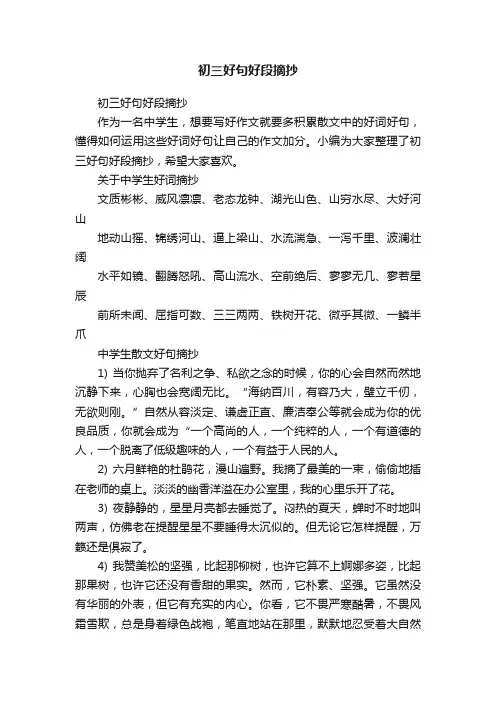 初三好句好段摘抄

初三好句好段摘抄

作为一名中学生，想要写好作文就要多积累散文中的好词好句，懂得如何运用这些好词好句让自己的作文加分。小编为大家整理了初三好句好段摘抄，希望大家喜欢。

关于中学生好词摘抄

文质彬彬、威风凛凛、老态龙钟、湖光山色、山穷水尽、大好河山

地动山摇、锦绣河山、逼上梁山、水流湍急、一泻千里、波澜壮阔

水平如镜、翻腾怒吼、高山流水、空前绝后、寥寥无几、寥若星辰

前所未闻、屈指可数、三三两两、铁树开花、微乎其微、一鳞半爪

中学生散文好句摘抄

1) 当你抛弃了名利之争、私欲之念的时候，你的心会自然而然地沉静下来，心胸也会宽阔无比。“海纳百川，有容乃大，壁立千仞，无欲则刚。”自然从容淡定、谦虚正直、廉洁奉公等就会成为你的优良品质，你就会成为“一个高尚的人，一个纯粹的人，一个有道德的人，一个脱离了低级趣味的人，一个有益于人民的人。

2) 六月鲜艳的杜鹃花，漫山遍野。我摘了最美的一束，偷偷地插在老师的桌上。淡淡的幽香洋溢在办公室里，我的心里乐开了花。

3) 夜静静的，星星月亮都去睡觉了。闷热的夏天，蝉时不时地叫两声，仿佛老在提醒星星不要睡得太沉似的。但无论它怎样提醒，万籁还是俱寂了。

4) 我赞美松的坚强，比起那柳树，也许它算不上婀娜多姿，比起那果树，也许它还没有香甜的果实。然而，它朴素、坚强。它虽然没有华丽的外表，但它有充实的内心。你看，它不畏严寒酷暑，不畏风霜雪欺，总是身着绿色战袍，笔直地站在那里，默默地忍受着大自然